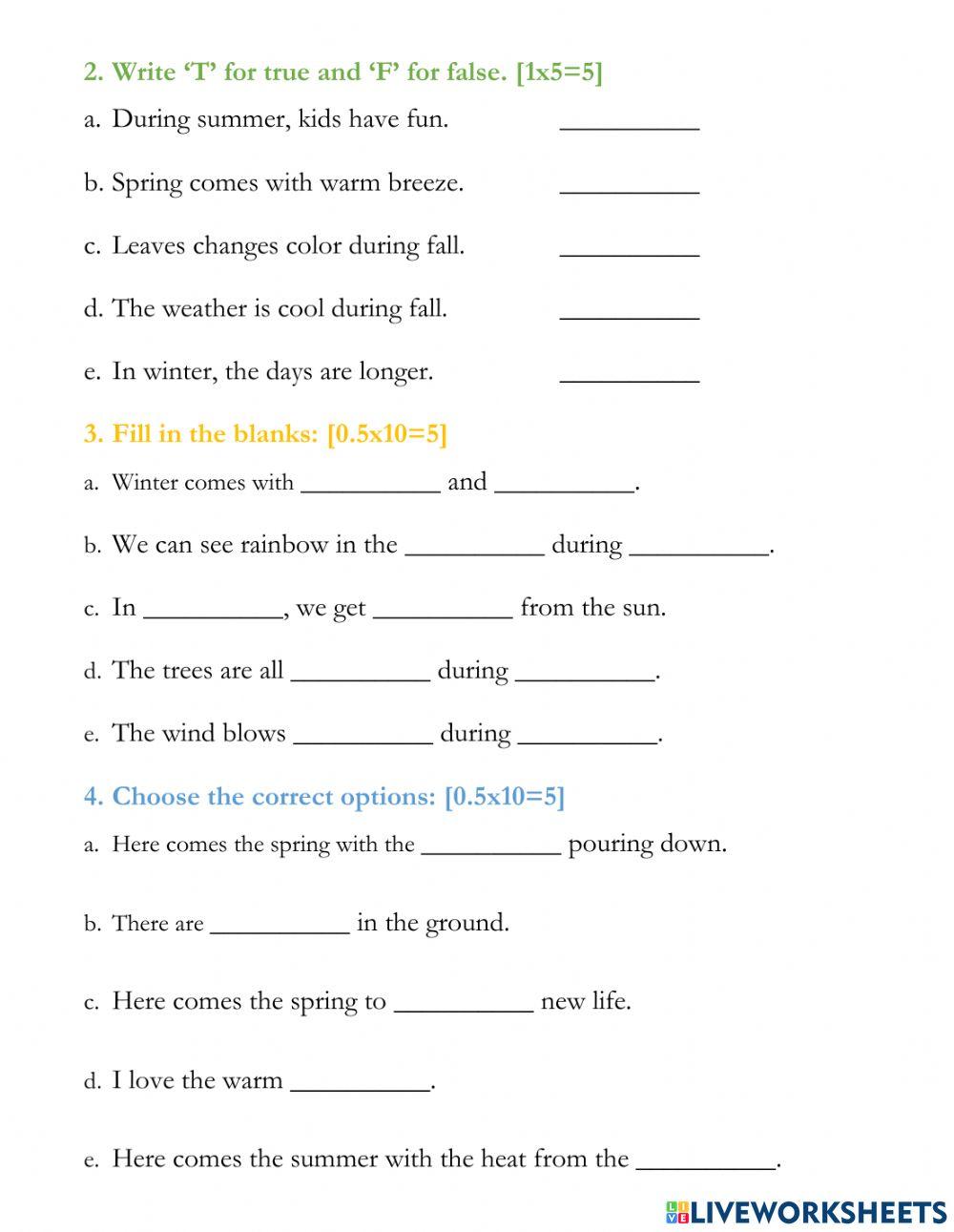 2. Write ‘T’ for true and ‘F’ for false. [1x5=5]

a. During summer, kids have fun. __________

b. Spring comes with warm breeze. __________

c. Leaves changes color during fall. __________

d. The weather is cool during fall. __________

e. In winter, the days are longer. __________

3. Fill in the blanks: [0.5x10=5]

a. Winter comes with __________ and __________.

b. We can see rainbow in the __________ during __________.

c. In __________, we get __________ from the sun.

d. The trees are all __________ during __________.

e. The wind blows __________ during __________.

4. Choose the correct options: [0.5x10=5]

a. Here comes the spring with the __________ pouring down.

b. There are __________ in the ground.

c. Here comes the spring to __________ new life.

d. I love the warm __________.

e. Here comes the summer with the heat from the __________.

LIVEWORKSHEETS